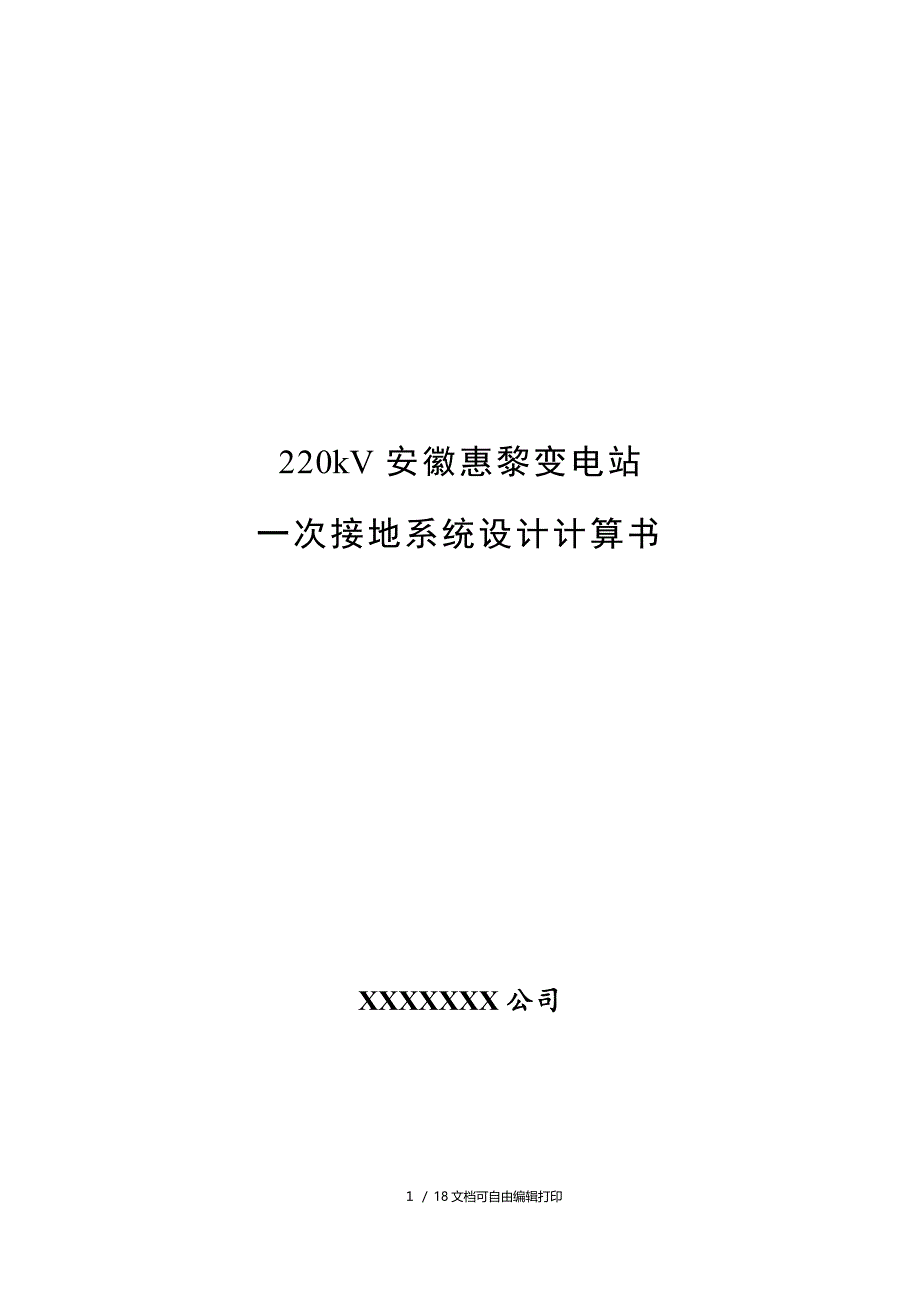 220kV 安徽惠黎变电站

一次接地系统设计计算书

XXXXXXX 公司

1 / 18 文档可自由编辑打印